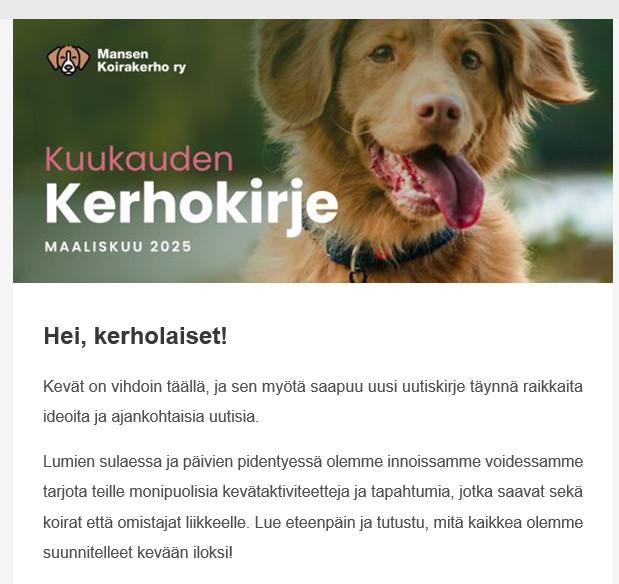 Mansen Koirakerho ry

Kuukauden
Kerhokirje
MAALISKUU 2025

Hei, kerholaiset!

Kevät on vihdoin täällä, ja sen myötä saapuu uusi uutiskirje täynnä raikkaita ideoita ja ajankohtaisia uutisia.

Lumien sulaessa ja päivien pidentyessä olemme innoissamme voidessamme tarjota teille monipuolisia kevätaktiviteetteja ja tapahtumia, jotka saavat sekä koirat että omistajat liikkeelle. Lue eteenpäin ja tutustu, mitä kaikkea olemme suunnitelleet kevään iloksi!